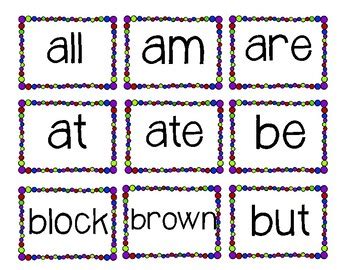 all am are

at ate be

block brown but